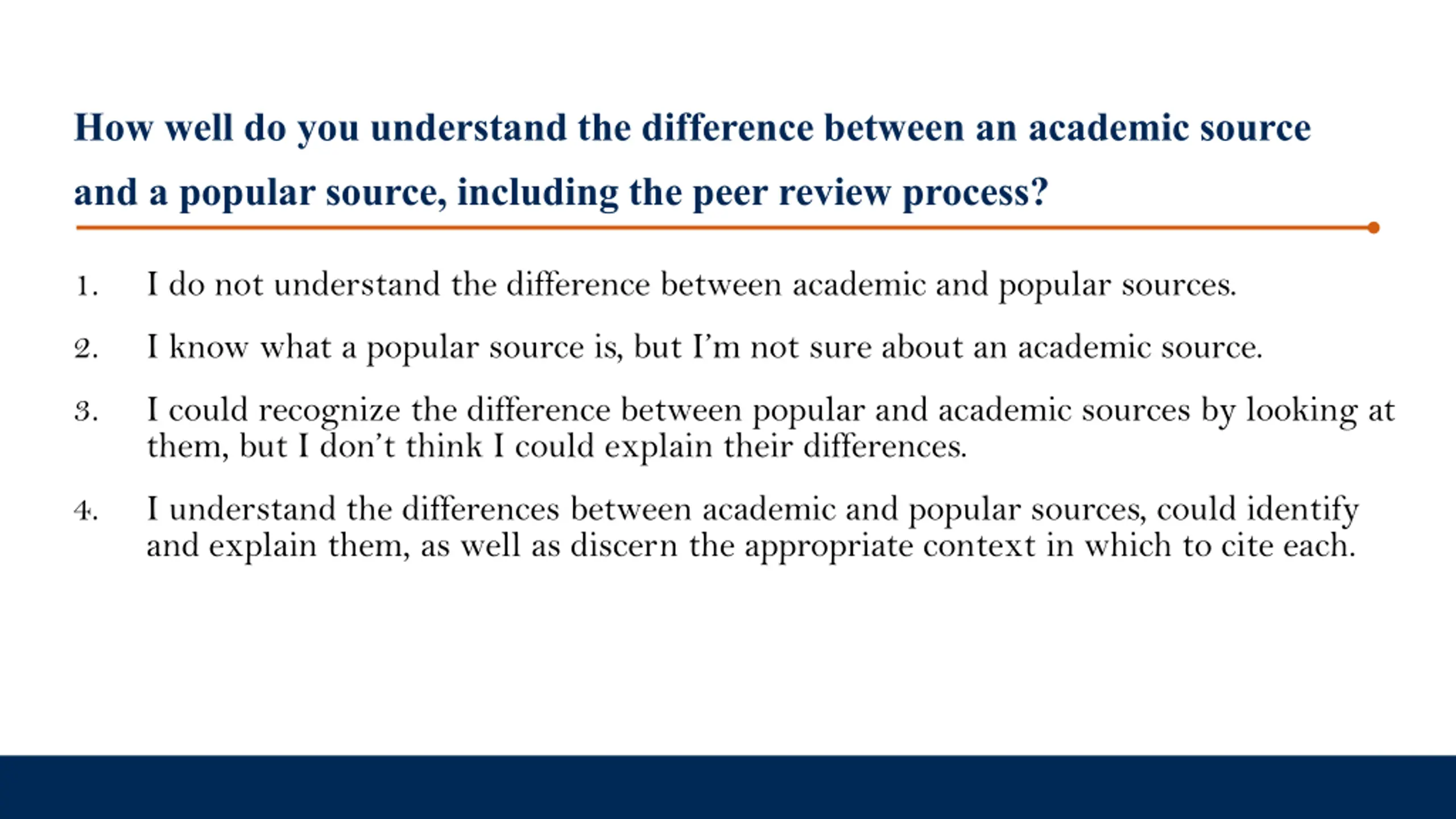 How well do you understand the difference between an academic source and a popular source, including the peer review process?

1. I do not understand the difference between academic and popular sources.

2. I know what a popular source is, but I'm not sure about an academic source.

3. I could recognize the difference between popular and academic sources by looking at them, but I don't think I could explain their differences.

4. I understand the differences between academic and popular sources, could identify and explain them, as well as discern the appropriate context in which to cite each.